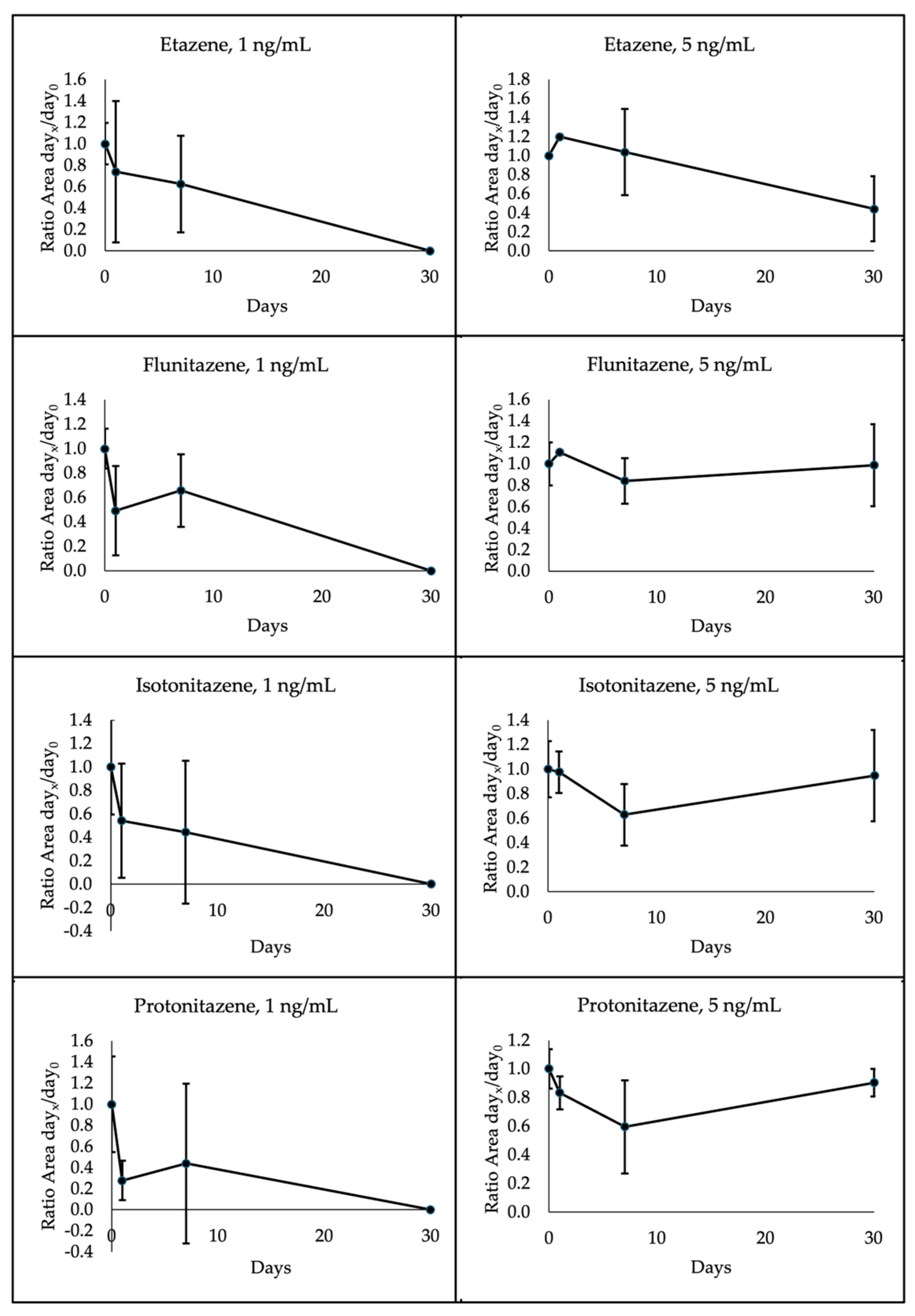 Etazene, 1 ng/mL

Ratio Area $day_x/day_0$

1.6
1.4
1.2
1.0
0.8
0.6
0.4
0.2
0.0

0
10
20
30

Days

Etazene, 5 ng/mL

Ratio Area $day_x/day_0$

1.8
1.6
1.4
1.2
1.0
0.8
0.6
0.4
0.2
0.0

0
10
20
30

Days

Flunitazene, 1 ng/mL

Ratio Area $day_x/day_0$

1.4
1.2
1.0
0.8
0.6
0.4
0.2
0.0

0
10
20
30

Days

Flunitazene, 5 ng/mL

Ratio Area $day_x/day_0$

1.6
1.4
1.2
1.0
0.8
0.6
0.4
0.2
0.0

0
10
20
30

Days

Isotonitazene, 1 ng/mL

Ratio Area $day_x/day_0$

1.4
1.2
1.0
0.8
0.6
0.4
0.2
0.0
-0.2
-0.4

0
10
20
30

Days

Isotonitazene, 5 ng/mL

Ratio Area $day_x/day_0$

1.4
1.2
1.0
0.8
0.6
0.4
0.2
0.0

0
10
20
30

Days

Protonitazene, 1 ng/mL

Ratio Area $day_x/day_0$

1.6
1.4
1.2
1.0
0.8
0.6
0.4
0.2
0.0
-0.2
-0.4

0
10
20
30

Days

Protonitazene, 5 ng/mL

Ratio Area $day_x/day_0$

1.2
1.0
0.8
0.6
0.4
0.2
0.0

0
10
20
30

Days